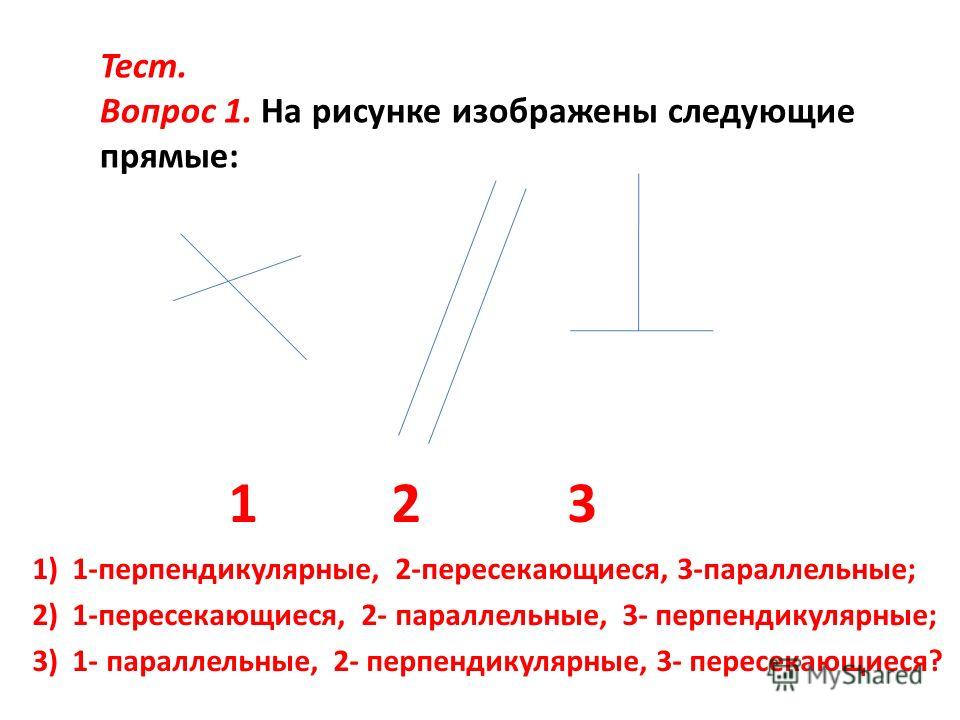 Тест.
Вопрос 1. На рисунке изображены следующие прямые:

1 2 3

1) 1-перпендикулярные, 2-пересекающиеся, 3-параллельные;
2) 1-пересекающиеся, 2- параллельные, 3- перпендикулярные;
3) 1- параллельные, 2- перпендикулярные, 3- пересекающиеся?

MyShared